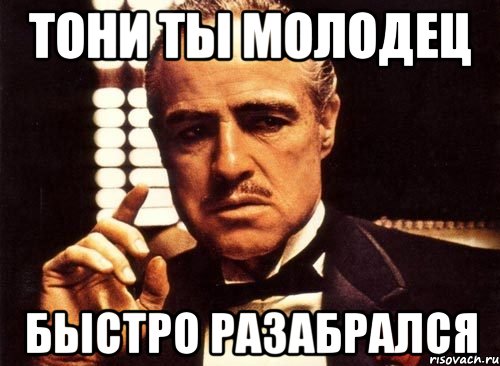 ТОНИ ТЫ МОЛОДЕЦ

БЫСТРО РАЗАБРАЛСЯ

risovach.ru